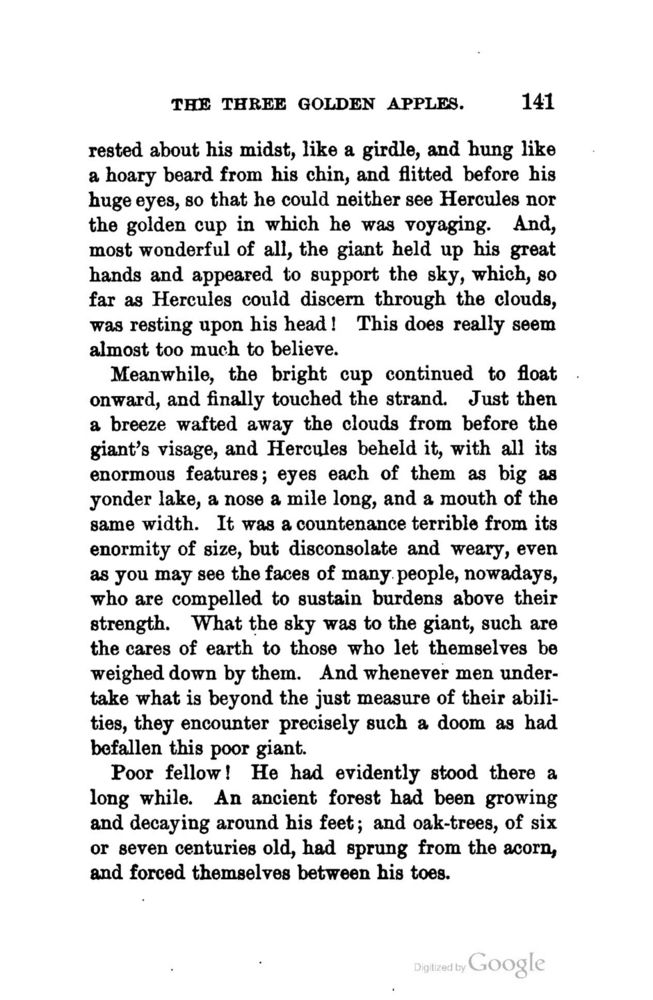 THE THREE GOLDEN APPLES. 141

rested about his midst, like a girdle, and hung like a hoary beard from his chin, and flitted before his huge eyes, so that he could neither see Hercules nor the golden cup in which he was voyaging. And, most wonderful of all, the giant held up his great hands and appeared to support the sky, which, so far as Hercules could discern through the clouds, was resting upon his head! This does really seem almost too much to believe.

Meanwhile, the bright cup continued to float onward, and finally touched the strand. Just then a breeze wafted away the clouds from before the giant's visage, and Hercules beheld it, with all its enormous features; eyes each of them as big as yonder lake, a nose a mile long, and a mouth of the same width. It was a countenance terrible from its enormity of size, but disconsolate and weary, even as you may see the faces of many people, nowadays, who are compelled to sustain burdens above their strength. What the sky was to the giant, such are the cares of earth to those who let themselves be weighed down by them. And whenever men undertake what is beyond the just measure of their abilities, they encounter precisely such a doom as had befallen this poor giant.

Poor fellow! He had evidently stood there a long while. An ancient forest had been growing and decaying around his feet; and oak-trees, of six or seven centuries old, had sprung from the acorn, and forced themselves between his toes.

Digitized by Google